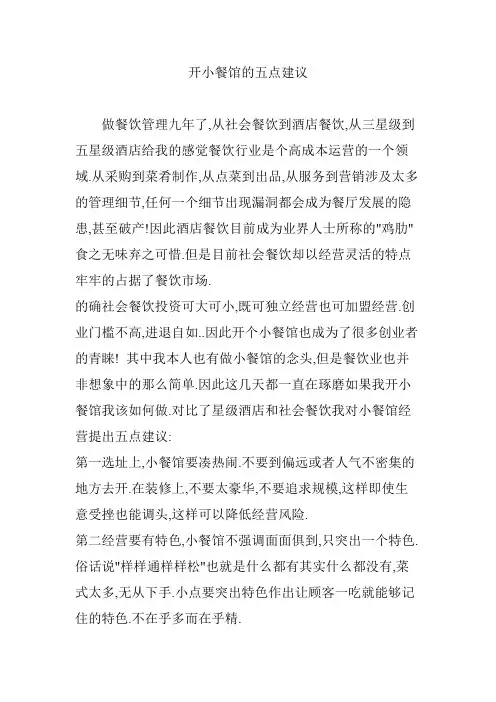 开小餐馆的五点建议

做餐饮管理九年了,从社会餐饮到酒店餐饮,从三星级到五星级酒店给我的感觉餐饮行业是个高成本运营的一个领域.从采购到菜肴制作,从点菜到出品,从服务到营销涉及太多的管理细节,任何一个细节出现漏洞都会成为餐厅发展的隐患,甚至破产!因此酒店餐饮目前成为业界人士所称的"鸡肋"食之无味弃之可惜.但是目前社会餐饮却以经营灵活的特点牢牢的占据了餐饮市场.

的确社会餐饮投资可大可小,既可独立经营也可加盟经营.创业门槛不高,进退自如..因此开个小餐馆也成为了很多创业者的青睐! 其中我本人也有做小餐馆的念头,但是餐饮业也并非想象中的那么简单.因此这几天都一直在琢磨如果我开小餐馆我该如何做.对比了星级酒店和社会餐饮我对小餐馆经营提出五点建议:

第一选址上,小餐馆要凑热闹.不要到偏远或者人气不密集的地方去开.在装修上,不要太豪华,不要追求规模,这样即使生意受挫也能调头,这样可以降低经营风险.

第二经营要有特色,小餐馆不强调面面俱到,只突出一个特色.俗话说"样样通样样松"也就是什么都有其实什么都没有,菜式太多,无从下手.小点要突出特色作出让顾客一吃就能够记住的特色.不在乎多而在乎精.